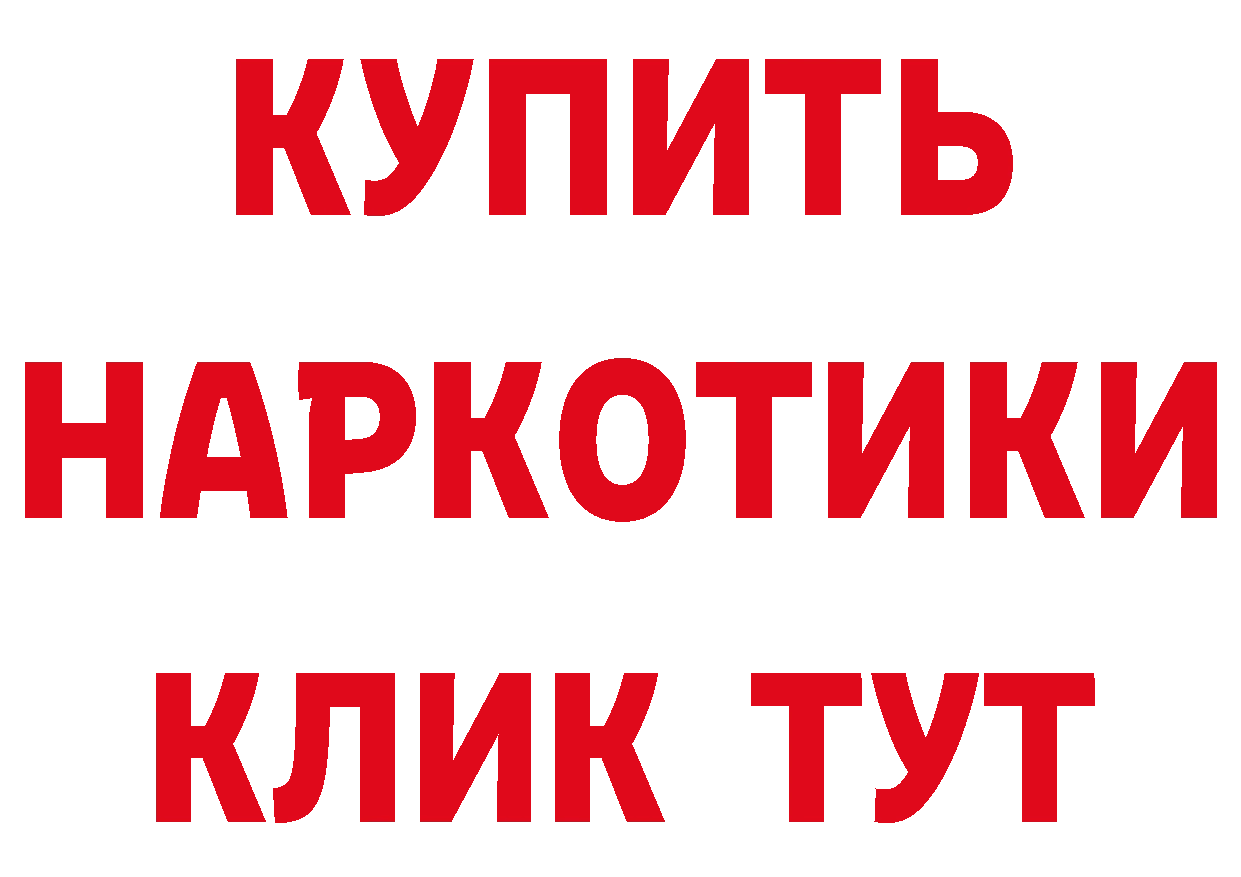 КУПИТЬ
НАРКОТИКИ
КЛИК ТУТ